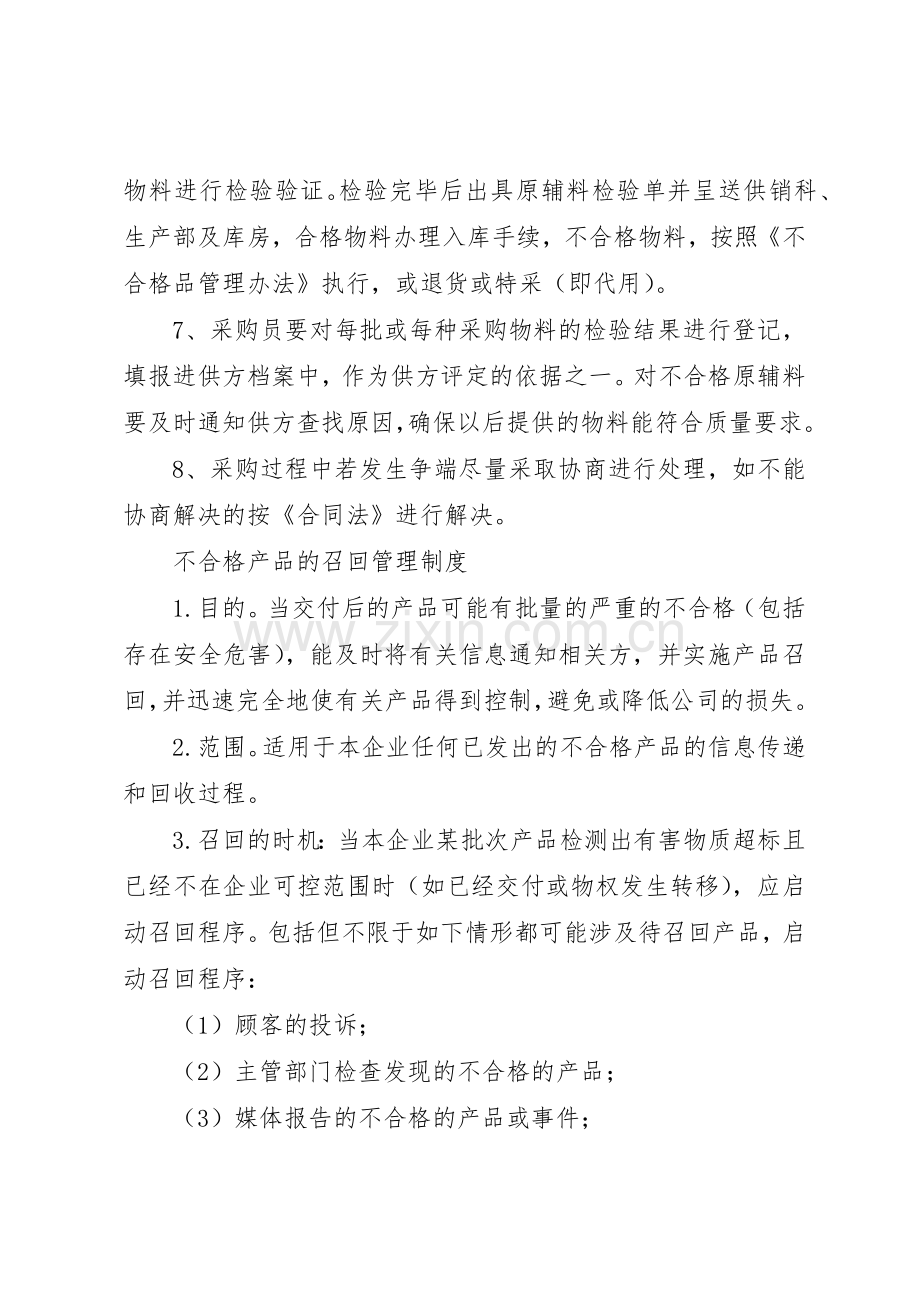 物料进行检验验证。检验完毕后出具原辅料检验单并呈送供销科、生产部及库房，合格物料办理入库手续，不合格物料，按照《不合格品管理办法》执行，或退货或特采（即代用）。

7、采购员要对每批或每种采购物料的检验结果进行登记，填报进供方档案中，作为供方评定的依据之一。对不合格原辅料要及时通知供方查找原因，确保以后提供的物料能符合质量要求。

8、采购过程中若发生争端尽量采取协商进行处理，如不能协商解决的按《合同法》进行解决。

不合格产品的召回管理制度

1.目的。当交付后的产品可能有批量的严重的不合格（包括存在安全危害），能及时将有关信息通知相关方，并实施产品召回，并迅速完全地使有关产品得到控制，避免或降低公司的损失。

2.范围。适用于本企业任何已发出的不合格产品的信息传递和回收过程。

3.召回的时机：当本企业某批次产品检测出有害物质超标且已经不在企业可控范围时（如已经交付或物权发生转移），应启动召回程序。包括但不限于如下情形都可能涉及待召回产品，启动召回程序：

（1）顾客的投诉；

（2）主管部门检查发现的不合格的产品；

（3）媒体报告的不合格的产品或事件；

www.zixin.com.cn